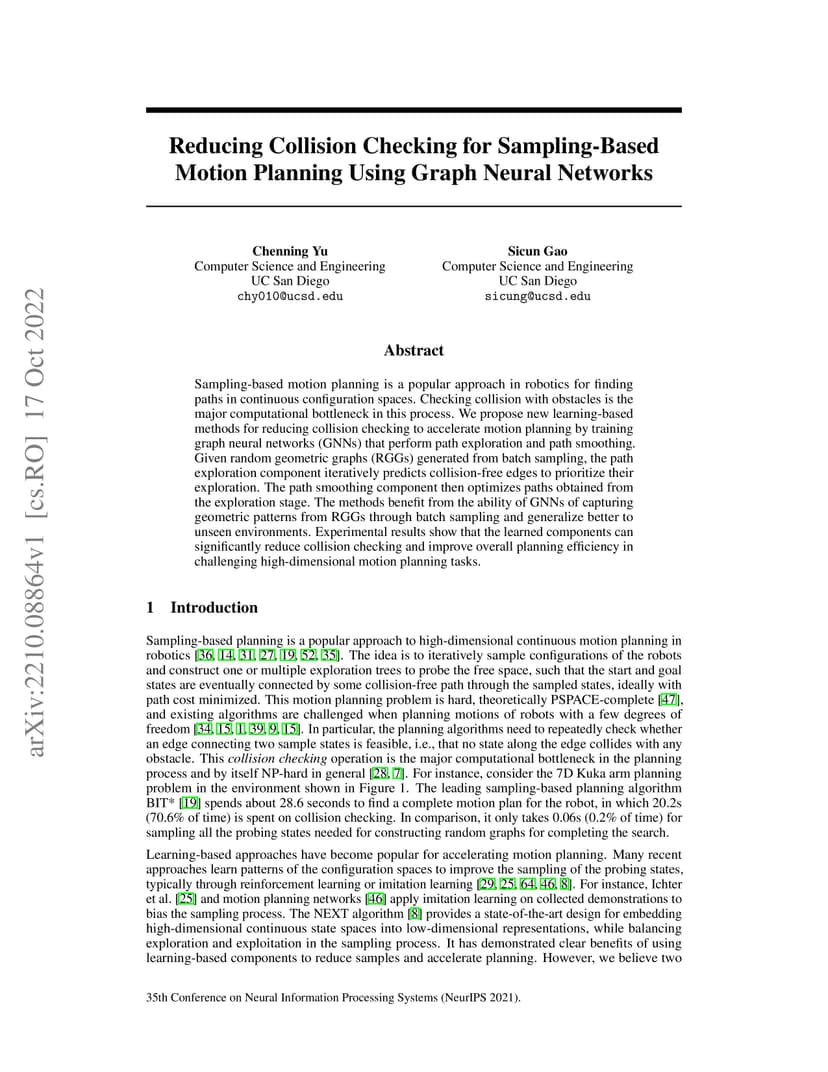 arXiv:2210.08864v1 [cs.RO] 17 Oct 2022

Reducing Collision Checking for Sampling-Based Motion Planning Using Graph Neural Networks

Chenning Yu
Computer Science and Engineering
UC San Diego
chy010@ucsd.edu

Sicun Gao
Computer Science and Engineering
UC San Diego
sicung@ucsd.edu

Abstract

Sampling-based motion planning is a popular approach in robotics for finding paths in continuous configuration spaces. Checking collision with obstacles is the major computational bottleneck in this process. We propose new learning-based methods for reducing collision checking to accelerate motion planning by training graph neural networks (GNNs) that perform path exploration and path smoothing. Given random geometric graphs (RGGs) generated from batch sampling, the path exploration component iteratively predicts collision-free edges to prioritize their exploration. The path smoothing component then optimizes paths obtained from the exploration stage. The methods benefit from the ability of GNNs of capturing geometric patterns from RGGs through batch sampling and generalize better to unseen environments. Experimental results show that the learned components can significantly reduce collision checking and improve overall planning efficiency in challenging high-dimensional motion planning tasks.

1 Introduction

Sampling-based planning is a popular approach to high-dimensional continuous motion planning in robotics [36, 14, 31, 27, 19, 52, 35]. The idea is to iteratively sample configurations of the robots and construct one or multiple exploration trees to probe the free space, such that the start and goal states are eventually connected by some collision-free path through the sampled states, ideally with path cost minimized. This motion planning problem is hard, theoretically PSPACE-complete [47], and existing algorithms are challenged when planning motions of robots with a few degrees of freedom [34, 15, 1, 39, 9, 15]. In particular, the planning algorithms need to repeatedly check whether an edge connecting two sample states is feasible, i.e., that no state along the edge collides with any obstacle. This collision checking operation is the major computational bottleneck in the planning process and by itself NP-hard in general [28, 7]. For instance, consider the 7D Kuka arm planning problem in the environment shown in Figure 1. The leading sampling-based planning algorithm BIT* [19] spends about 28.6 seconds to find a complete motion plan for the robot, in which 20.2s (70.6% of time) is spent on collision checking. In comparison, it only takes 0.06s (0.2% of time) for sampling all the probing states needed for constructing random graphs for completing the search.

Learning-based approaches have become popular for accelerating motion planning. Many recent approaches learn patterns of the configuration spaces to improve the sampling of the probing states, typically through reinforcement learning or imitation learning [29, 25, 64, 46, 8]. For instance, Ichter et al. [25] and motion planning networks [46] apply imitation learning on collected demonstrations to bias the sampling process. The NEXT algorithm [8] provides a state-of-the-art design for embedding high-dimensional continuous state spaces into low-dimensional representations, while balancing exploration and exploitation in the sampling process. It has demonstrated clear benefits of using learning-based components to reduce samples and accelerate planning. However, we believe two

35th Conference on Neural Information Processing Systems (NeurIPS 2021).